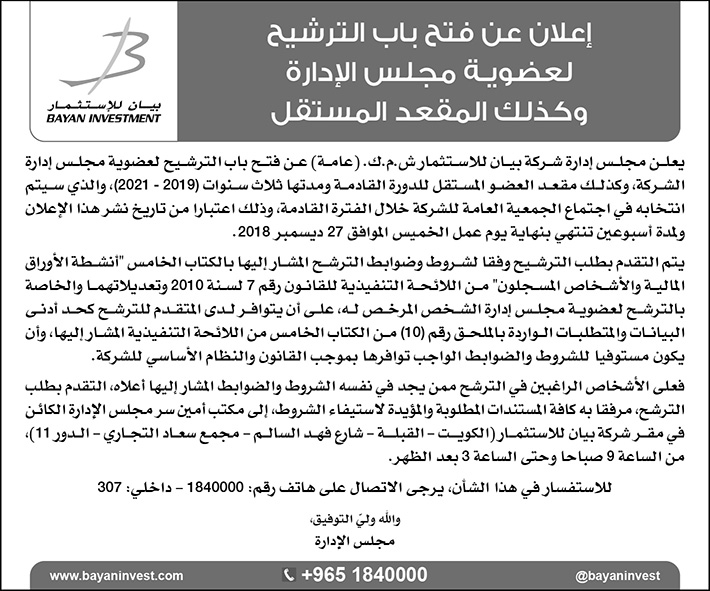 إعلان عن فتح باب الترشيح
لعضوية مجلس الإدارة
وكذلك المقعد المستقل

بيان للإستثمار
BAYAN INVESTMENT

يعلن مجلس إدارة شركة بيان للاستثمار ش.م.ك. (عامة) عن فتح باب الترشيح لعضوية مجلس إدارة الشركة، وكذلك مقعد العضو المستقل للدورة القادمة ومدتها ثلاث سنوات (2019 - 2021)، والذي سيتم انتخابه في اجتماع الجمعية العامة للشركة خلال الفترة القادمة، وذلك اعتبارا من تاريخ نشر هذا الإعلان ولمدة أسبوعين تنتهي بنهاية يوم عمل الخميس الموافق 27 ديسمبر 2018.

يتم التقدم بطلب الترشيح وفقا لشروط وضوابط الترشح المشار إليها بالكتاب الخامس "أنشطة الأوراق المالية والأشخاص المسجلون" من اللائحة التنفيذية للقانون رقم 7 لسنة 2010 وتعديلاتهما والخاصة بالترشح لعضوية مجلس إدارة الشخص المرخص له، على أن يتوافر لدى المتقدم للترشح كحد أدنى البيانات والمتطلبات الواردة بالملحق رقم (10) من الكتاب الخامس من اللائحة التنفيذية المشار إليها، وأن يكون مستوفيا للشروط والضوابط الواجب توافرها بموجب القانون والنظام الأساسي للشركة.

فعلى الأشخاص الراغبين في الترشح ممن يجد في نفسه الشروط والضوابط المشار إليها أعلاه، التقدم بطلب الترشح، مرفقا به كافة المستندات المطلوبة والمؤيدة لاستيفاء الشروط، إلى مكتب أمين سر مجلس الإدارة الكائن في مقر شركة بيان للاستثمار (الكويت - القبلة - شارع فهد السالم - مجمع سعاد التجاري - الدور 11)، من الساعة 9 صباحا وحتى الساعة 3 بعد الظهر.

للاستفسار في هذا الشأن، يرجى الاتصال على هاتف رقم: 1840000 - داخلي: 307

والله وليّ التوفيق،
مجلس الإدارة

www.bayaninvest.com +965 1840000 @bayaninvest